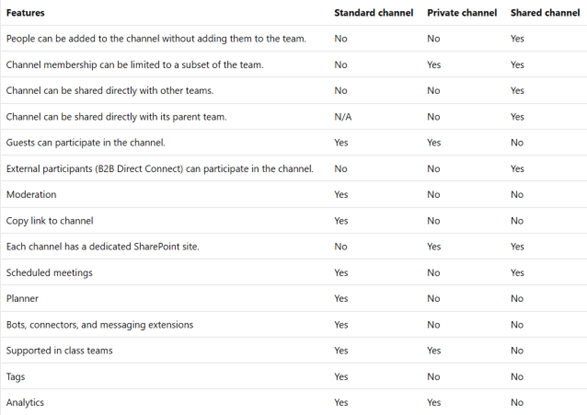 | Features | Standard channel | Private channel | Shared channel |
|---|---|---|---|
| People can be added to the channel without adding them to the team. | No | No | Yes |
| Channel membership can be limited to a subset of the team. | No | Yes | Yes |
| Channel can be shared directly with other teams. | No | No | Yes |
| Channel can be shared directly with its parent team. | N/A | No | Yes |
| Guests can participate in the channel. | Yes | Yes | No |
| External participants (B2B Direct Connect) can participate in the channel. | No | No | Yes |
| Moderation | Yes | No | No |
| Copy link to channel | Yes | No | No |
| Each channel has a dedicated SharePoint site. | No | Yes | Yes |
| Scheduled meetings | Yes | No | Yes |
| Planner | Yes | No | No |
| Bots, connectors, and messaging extensions | Yes | No | No |
| Supported in class teams | Yes | Yes | No |
| Tags | Yes | No | No |
| Analytics | Yes | Yes | No |